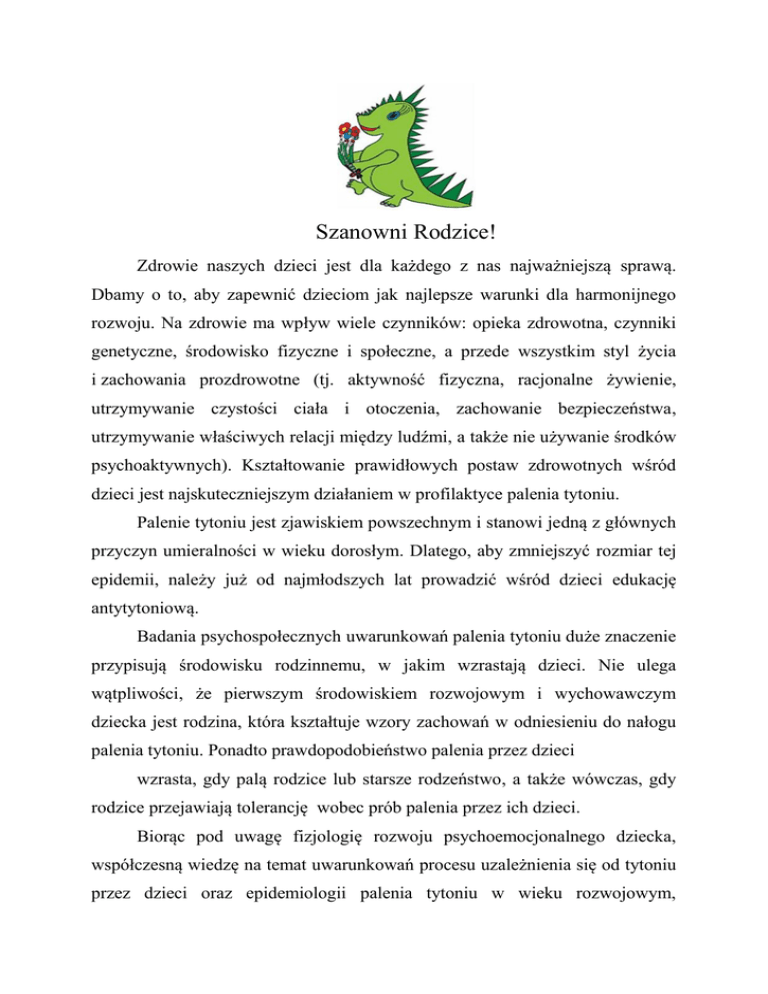 Szanowni Rodzice!

Zdrowie naszych dzieci jest dla każdego z nas najważniejszą sprawą. Dbamy o to, aby zapewnić dzieciom jak najlepsze warunki dla harmonijnego rozwoju. Na zdrowie ma wpływ wiele czynników: opieka zdrowotna, czynniki genetyczne, środowisko fizyczne i społeczne, a przede wszystkim styl życia i zachowania prozdrowotne (tj. aktywność fizyczna, racjonalne żywienie, utrzymywanie czystości ciała i otoczenia, zachowanie bezpieczeństwa, utrzymywanie właściwych relacji między ludźmi, a także nie używanie środków psychoaktywnych). Kształtowanie prawidłowych postaw zdrowotnych wśród dzieci jest najskuteczniejszym działaniem w profilaktyce palenia tytoniu.

Palenie tytoniu jest zjawiskiem powszechnym i stanowi jedną z głównych przyczyn umieralności w wieku dorosłym. Dlatego, aby zmniejszyć rozmiar tej epidemii, należy już od najmłodszych lat prowadzić wśród dzieci edukację antytytoniową.

Badania psychospołecznych uwarunkowań palenia tytoniu duże znaczenie przypisują środowisku rodzinnemu, w jakim wzrastają dzieci. Nie ulega wątpliwości, że pierwszym środowiskiem rozwojowym i wychowawczym dziecka jest rodzina, która kształtuje wzory zachowań w odniesieniu do nałogu palenia tytoniu. Ponadto prawdopodobieństwo palenia przez dzieci

wzrasta, gdy palą rodzice lub starsze rodzeństwo, a także wówczas, gdy rodzice przejawiają tolerancję wobec prób palenia przez ich dzieci.

Biorąc pod uwagę fizjologię rozwoju psychoemocjonalnego dziecka, współczesną wiedzę na temat uwarunkowań procesu uzależnienia się od tytoniu przez dzieci oraz epidemiologii palenia tytoniu w wieku rozwojowym,